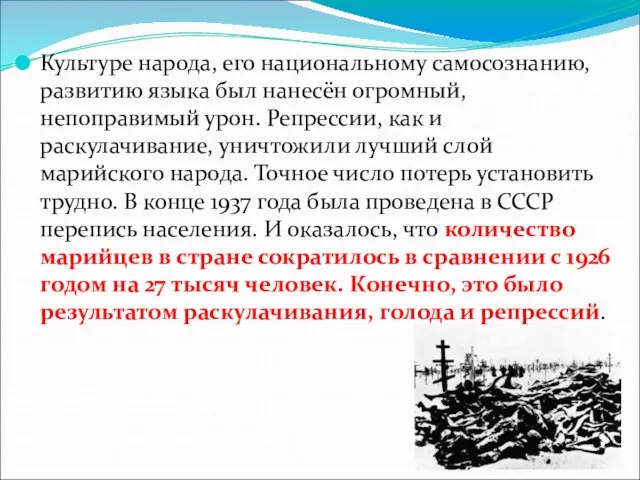 Культуре народа, его национальному самосознанию, развитию языка был нанесён огромный, непоправимый урон. Репрессии, как и раскулачивание, уничтожили лучший слой марийского народа. Точное число потерь установить трудно. В конце 1937 года была проведена в СССР перепись населения. И оказалось, что количество марийцев в стране сократилось в сравнении с 1926 годом на 27 тысяч человек. Конечно, это было результатом раскулачивания, голода и репрессий.